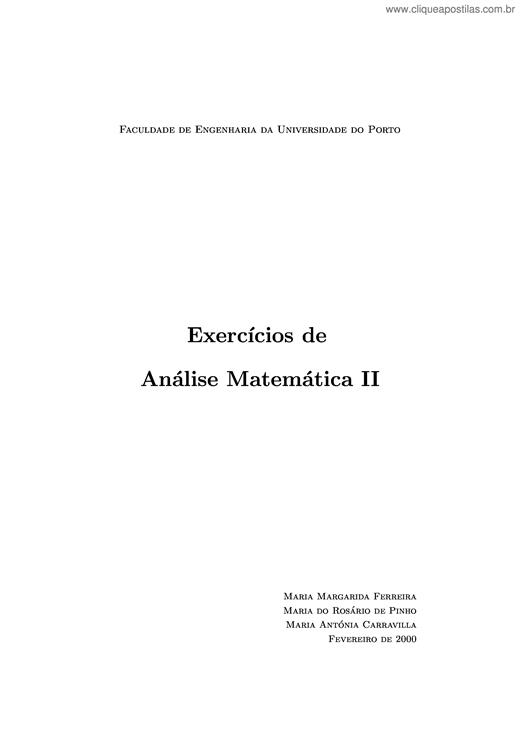 www.cliqueapostilas.com.br

Faculdade de Engenharia da Universidade do Porto

Exercícios de

Análise Matemática II

Maria Margarida Ferreira
Maria do Rosário de Pinho
Maria Antónia Carravilla
Fevereiro de 2000